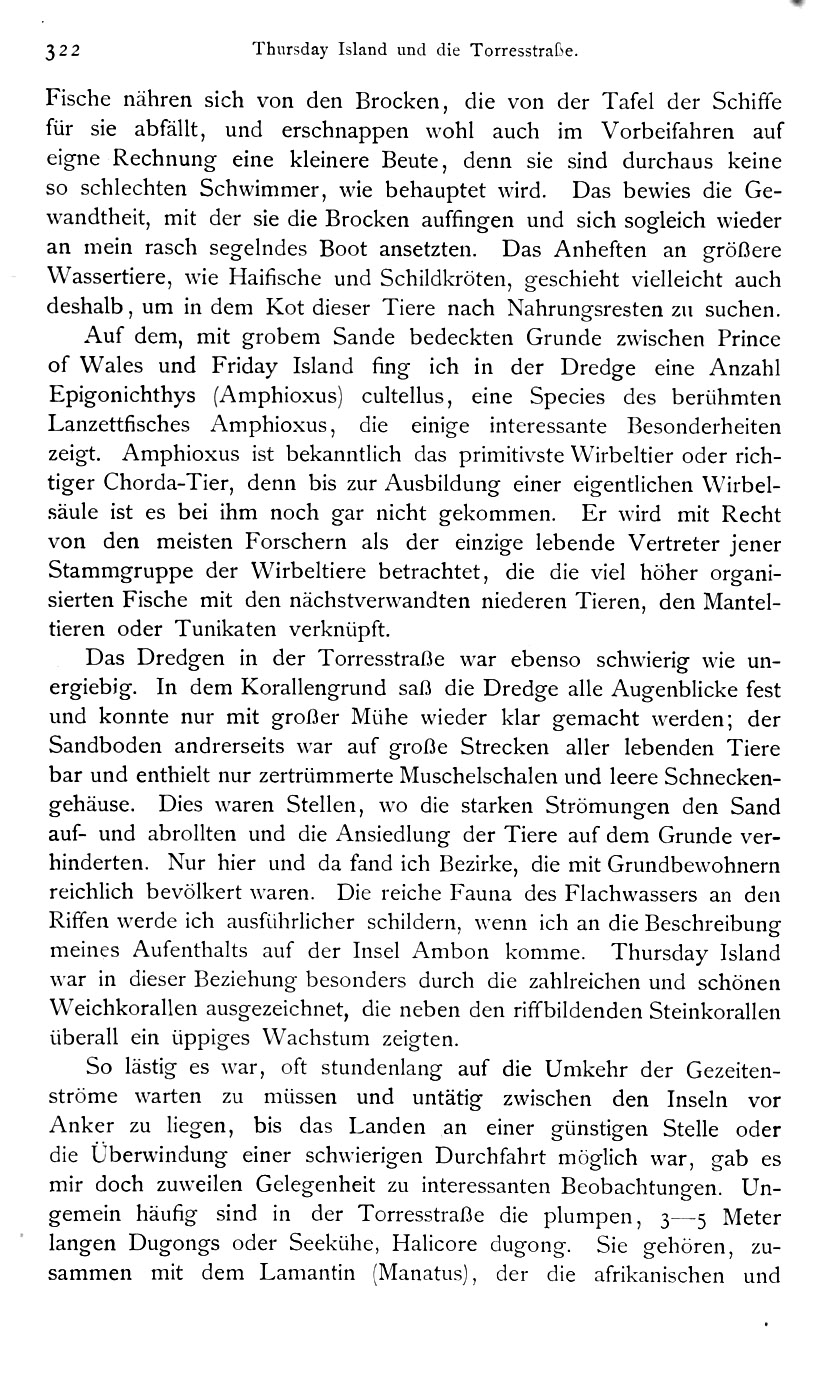 322 Thursday Island und die Torresstraße.

Fische nähren sich von den Brocken, die von der Tafel der Schiffe für sie abfällt, und erschnappen wohl auch im Vorbeifahren auf eigne Rechnung eine kleinere Beute, denn sie sind durchaus keine so schlechten Schwimmer, wie behauptet wird. Das bewies die Gewandtheit, mit der sie die Brocken auffingen und sich sogleich wieder an mein rasch segelndes Boot ansetzten. Das Anheften an größere Wassertiere, wie Haifische und Schildkröten, geschieht vielleicht auch deshalb, um in dem Kot dieser Tiere nach Nahrungsresten zu suchen.

Auf dem, mit grobem Sande bedeckten Grunde zwischen Prince of Wales und Friday Island fing ich in der Dredge eine Anzahl Epigonichthys (Amphioxus) cultellus, eine Species des berühmten Lanzettfisches Amphioxus, die einige interessante Besonderheiten zeigt. Amphioxus ist bekanntlich das primitivste Wirbeltier oder richtiger Chorda-Tier, denn bis zur Ausbildung einer eigentlichen Wirbelsäule ist es bei ihm noch gar nicht gekommen. Er wird mit Recht von den meisten Forschern als der einzige lebende Vertreter jener Stammgruppe der Wirbeltiere betrachtet, die die viel höher organisierten Fische mit den nächstverwandten niederen Tieren, den Manteltieren oder Tunikaten verknüpft.

Das Dredgen in der Torresstraße war ebenso schwierig wie unergiebig. In dem Korallengrund saß die Dredge alle Augenblicke fest und konnte nur mit großer Mühe wieder klar gemacht werden; der Sandboden andrerseits war auf große Strecken aller lebenden Tiere bar und enthielt nur zertrümmerte Muschelschalen und leere Schneckengehäuse. Dies waren Stellen, wo die starken Strömungen den Sand auf- und abrollten und die Ansiedlung der Tiere auf dem Grunde verhinderten. Nur hier und da fand ich Bezirke, die mit Grundbewohnern reichlich bevölkert waren. Die reiche Fauna des Flachwassers an den Riffen werde ich ausführlicher schildern, wenn ich an die Beschreibung meines Aufenthalts auf der Insel Ambon komme. Thursday Island war in dieser Beziehung besonders durch die zahlreichen und schönen Weichkorallen ausgezeichnet, die neben den riffbildenden Steinkorallen überall ein üppiges Wachstum zeigten.

So lästig es war, oft stundenlang auf die Umkehr der Gezeitenströme warten zu müssen und untätig zwischen den Inseln vor Anker zu liegen, bis das Landen an einer günstigen Stelle oder die Überwindung einer schwierigen Durchfahrt möglich war, gab es mir doch zuweilen Gelegenheit zu interessanten Beobachtungen. Ungemein häufig sind in der Torresstraße die plumpen, 3—5 Meter langen Dugongs oder Seekühe, Halicore dugong. Sie gehören, zusammen mit dem Lamantin (Manatus), der die afrikanischen und